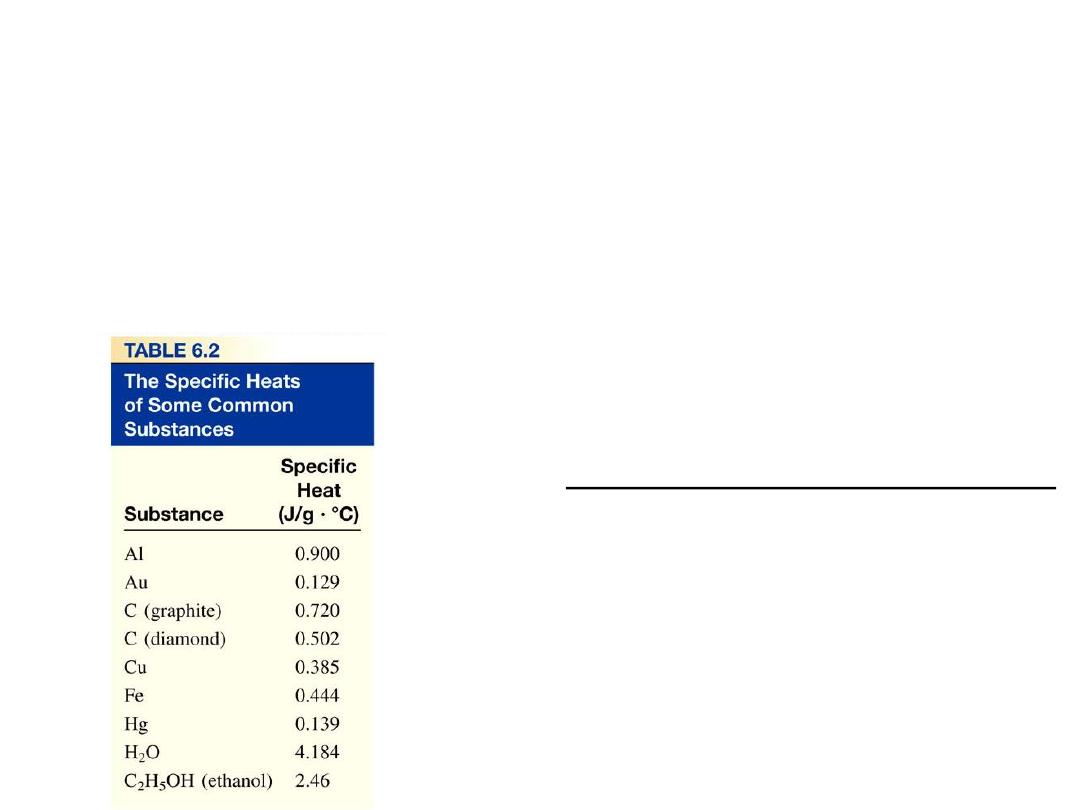 TABLE 6.2

The Specific Heats of Some Common Substances

| Substance | Specific Heat (J/g · °C) |
|---|---|
| Al | 0.900 |
| Au | 0.129 |
| C (graphite) | 0.720 |
| C (diamond) | 0.502 |
| Cu | 0.385 |
| Fe | 0.444 |
| Hg | 0.139 |
| $H_2O$ | 4.184 |
| $C_2H_5OH$ (ethanol) | 2.46 |